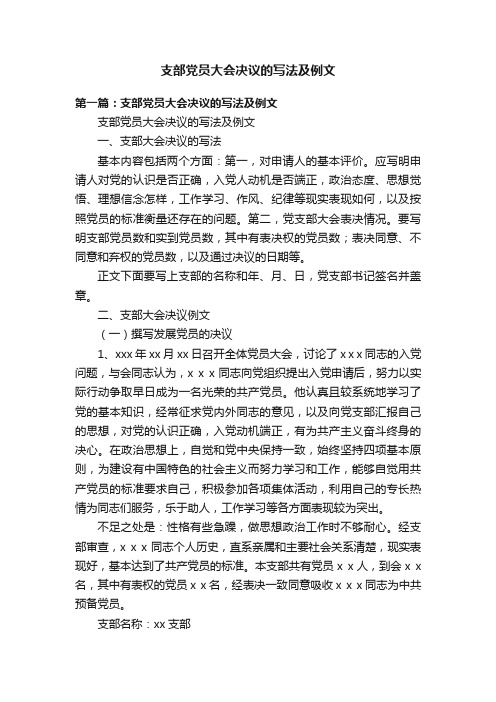 支部党员大会决议的写法及例文

第一篇：支部党员大会决议的写法及例文

支部党员大会决议的写法及例文

一、支部大会决议的写法

基本内容包括两个方面：第一，对申请人的基本评价。应写明申请人对党的认识是否正确，入党人动机是否端正，政治态度、思想觉悟、理想信念怎样，工作学习、作风、纪律等现实表现如何，以及按照党员的标准衡量还存在的问题。第二，党支部大会表决情况。要写明支部党员数和实到党员数，其中有表决权的党员数；表决同意、不同意和弃权的党员数，以及通过决议的日期等。

正文下面要写上支部的名称和年、月、日，党支部书记签名并盖章。

二、支部大会决议例文

（一）撰写发展党员的决议

1、xxx 年 xx 月 xx 日召开全体党员大会，讨论了 x x x 同志的入党问题，与会同志认为，x x x 同志向党组织提出入党申请后，努力以实际行动争取早日成为一名光荣的共产党员。他认真且较系统地学习了党的基本知识，经常征求党内外同志的意见，以及向党支部汇报自己的思想，对党的认识正确，入党动机端正，有为共产主义奋斗终身的决心。在政治思想上，自觉和党中央保持一致，始终坚持四项基本原则，为建设有中国特色的社会主义而努力学习和工作，能够自觉用共产党员的标准要求自己，积极参加各项集体活动，利用自己的专长热情为同志们服务，乐于助人，工作学习等各方面表现较为突出。

不足之处是：性格有些急躁，做思想政治工作时不够耐心。经支部审查，x x x 同志个人历史，直系亲属和主要社会关系清楚，现实表现好，基本达到了共产党员的标准。本支部共有党员 x x 人，到会 x x 名，其中有表权的党员 x x 名，经表决一致同意吸收 x x x 同志为中共预备党员。

支部名称：xx 支部